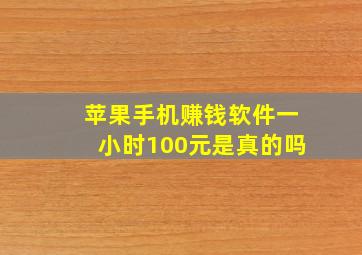 苹果手机赚钱软件一小时100元是真的吗